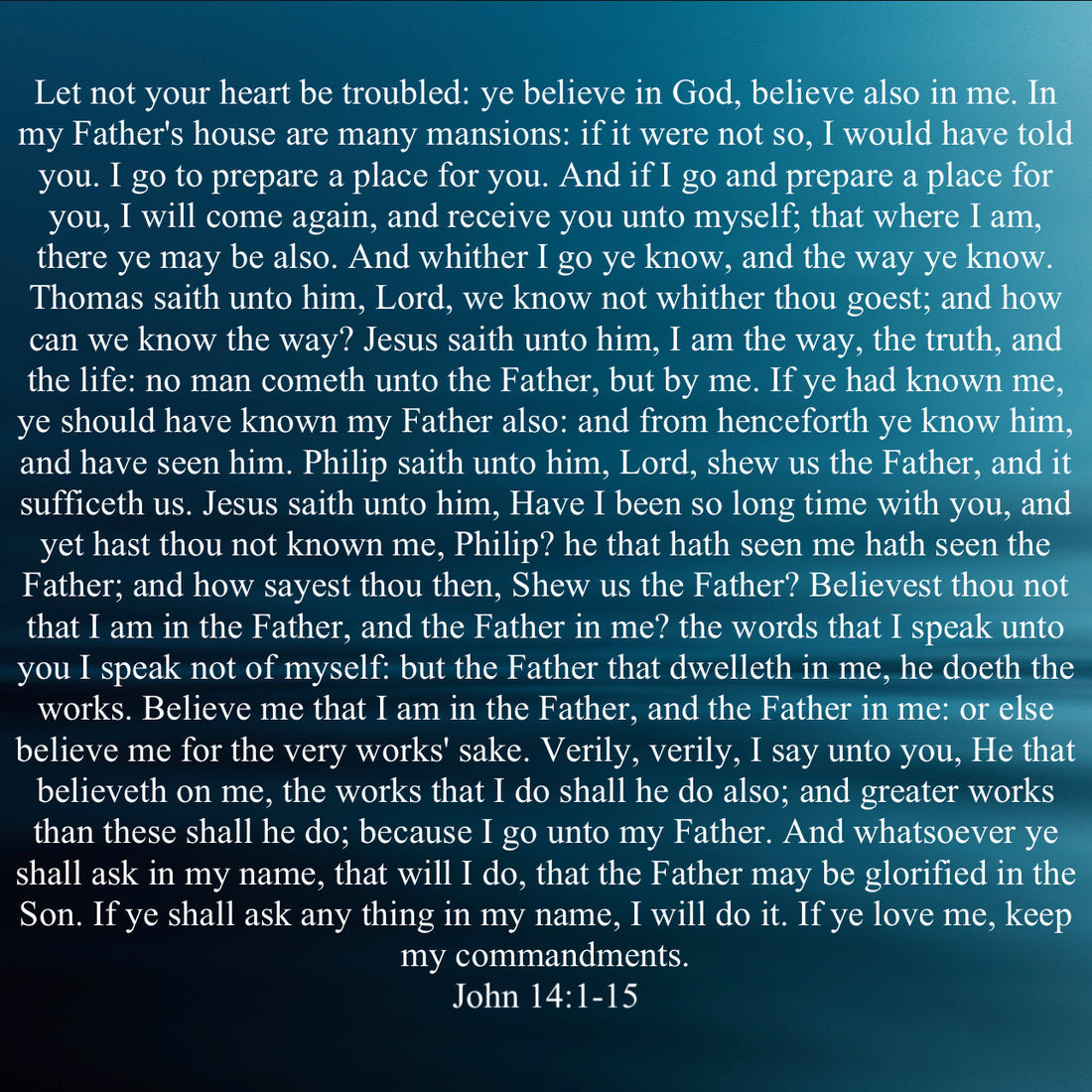 Let not your heart be troubled: ye believe in God, believe also in me. In my Father's house are many mansions: if it were not so, I would have told you. I go to prepare a place for you. And if I go and prepare a place for you, I will come again, and receive you unto myself; that where I am, there ye may be also. And whither I go ye know, and the way ye know. Thomas saith unto him, Lord, we know not whither thou goest; and how can we know the way? Jesus saith unto him, I am the way, the truth, and the life: no man cometh unto the Father, but by me. If ye had known me, ye should have known my Father also: and from henceforth ye know him, and have seen him. Philip saith unto him, Lord, shew us the Father, and it sufficeth us. Jesus saith unto him, Have I been so long time with you, and yet hast thou not known me, Philip? he that hath seen me hath seen the Father; and how sayest thou then, Shew us the Father? Believest thou not that I am in the Father, and the Father in me? the words that I speak unto you I speak not of myself: but the Father that dwelleth in me, he doeth the works. Believe me that I am in the Father, and the Father in me: or else believe me for the very works' sake. Verily, verily, I say unto you, He that believeth on me, the works that I do shall he do also; and greater works than these shall he do; because I go unto my Father. And whatsoever ye shall ask in my name, that will I do, that the Father may be glorified in the Son. If ye shall ask any thing in my name, I will do it. If ye love me, keep my commandments.
John 14:1-15